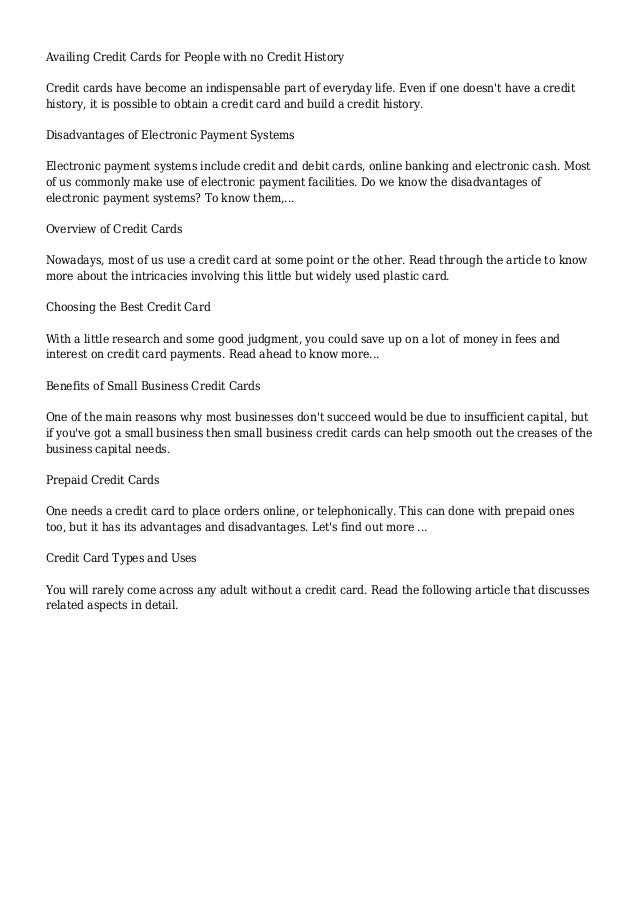 Availing Credit Cards for People with no Credit History

Credit cards have become an indispensable part of everyday life. Even if one doesn't have a credit history, it is possible to obtain a credit card and build a credit history.

Disadvantages of Electronic Payment Systems

Electronic payment systems include credit and debit cards, online banking and electronic cash. Most of us commonly make use of electronic payment facilities. Do we know the disadvantages of electronic payment systems? To know them,...

Overview of Credit Cards

Nowadays, most of us use a credit card at some point or the other. Read through the article to know more about the intricacies involving this little but widely used plastic card.

Choosing the Best Credit Card

With a little research and some good judgment, you could save up on a lot of money in fees and interest on credit card payments. Read ahead to know more...

Benefits of Small Business Credit Cards

One of the main reasons why most businesses don't succeed would be due to insufficient capital, but if you've got a small business then small business credit cards can help smooth out the creases of the business capital needs.

Prepaid Credit Cards

One needs a credit card to place orders online, or telephonically. This can done with prepaid ones too, but it has its advantages and disadvantages. Let's find out more ...

Credit Card Types and Uses

You will rarely come across any adult without a credit card. Read the following article that discusses related aspects in detail.